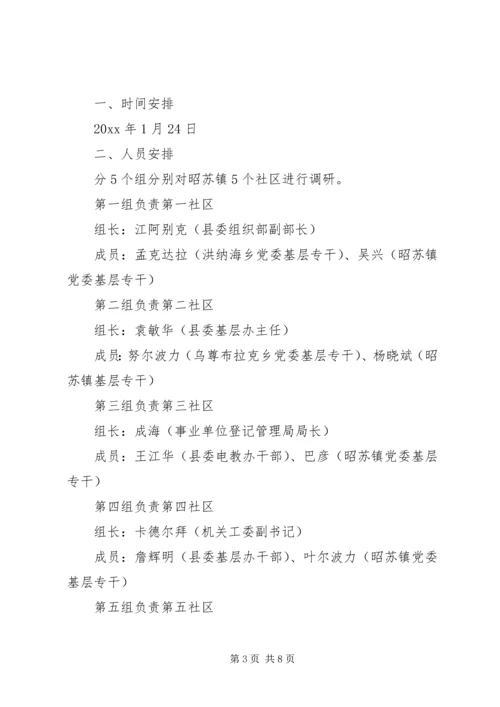 一、时间安排

20xx 年 1 月 24 日

二、人员安排

分 5 个组分别对昭苏镇 5 个社区进行调研。

第一组负责第一社区

组长：江阿别克（县委组织部副部长）

成员：孟克达拉（洪纳海乡党委基层专干）、吴兴（昭苏镇党委基层专干）

第二组负责第二社区

组长：袁敏华（县委基层办主任）

成员：努尔波力（乌尊布拉克乡党委基层专干）、杨晓斌（昭苏镇基层专干）

第三组负责第三社区

组长：成海（事业单位登记管理局局长）

成员：王江华（县委电教办干部）、巴彦（昭苏镇党委基层专干）

第四组负责第四社区

组长：卡德尔拜（机关工委副书记）

成员：詹辉明（县委基层办干部）、叶尔波力（昭苏镇党委基层专干）

第五组负责第五社区

第 3 页 共 8 页